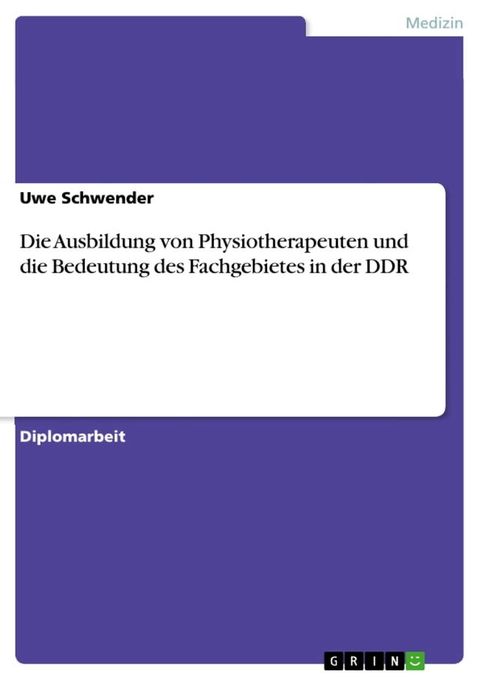 Medizin

Uwe Schwender

Die Ausbildung von Physiotherapeuten und die Bedeutung des Fachgebietes in der DDR

Diplomarbeit

GRIN